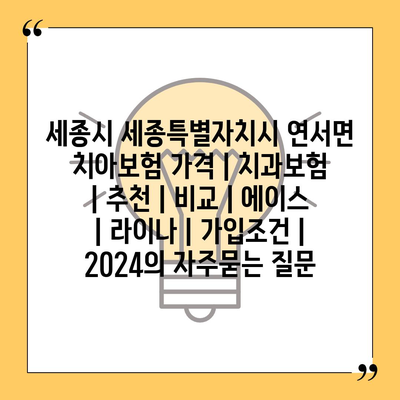 “

세종시 세종특별자치시 연서면 치아보험 가격 | 치과보험 | 추천 | 비교 | 에이스 | 라이나 | 가입조건 | 2024의 자주묻는 질문

”